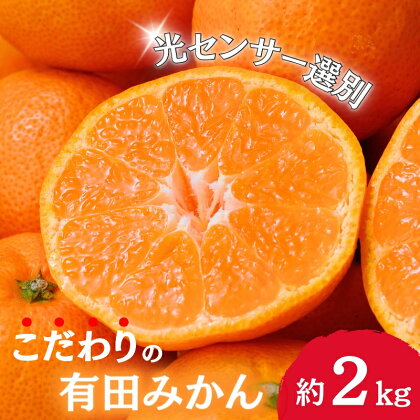 光センサー選別

こだわりの
有田みかん

約2kg